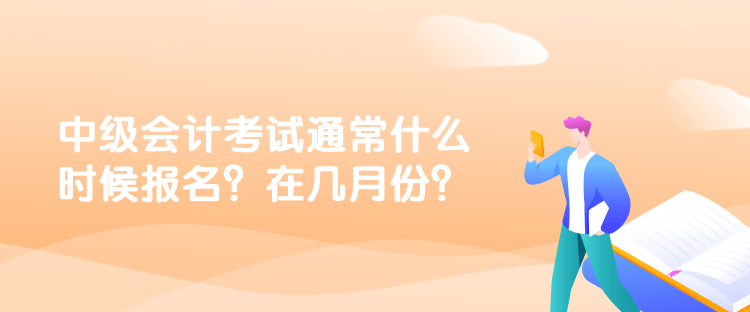 中级会计考试通常什么时候报名？在几月份？